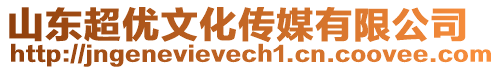 山东超优文化传媒有限公司
http://jngenevievech1.cn.coovee.com